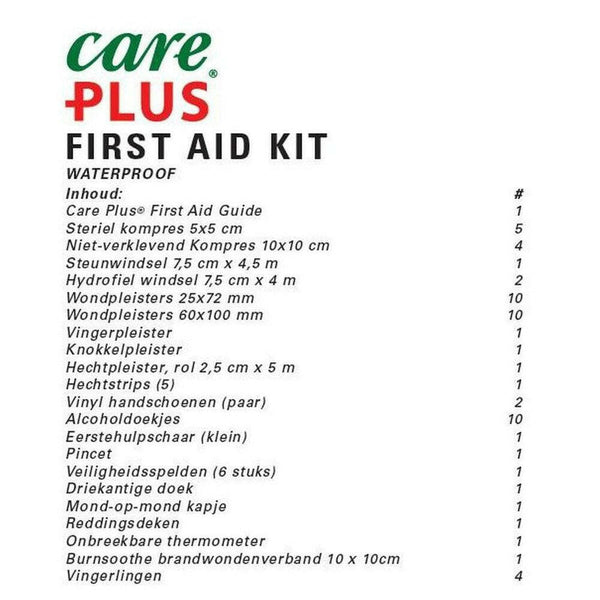 care®
PLUS
FIRST AID KIT
WATERPROOF

| Inhoud: | # |
|---|---|
| Care Plus® First Aid Guide | 1 |
| Steriel kompres 5x5 cm | 5 |
| Niet-verklevend Kompres 10x10 cm | 4 |
| Steunwindsel 7,5 cm x 4,5 m | 1 |
| Hydrofiel windsel 7,5 cm x 4 m | 2 |
| Wondpleisters 25x72 mm | 10 |
| Wondpleisters 60x100 mm | 10 |
| Vingerpleister | 1 |
| Knokkelpleister | 1 |
| Hechtpleister, rol 2,5 cm x 5 m | 1 |
| Hechtstrips (5) | 1 |
| Vinyl handschoenen (paar) | 2 |
| Alcoholdoekjes | 10 |
| Eerstehulpschaar (klein) | 1 |
| Pincet | 1 |
| Veiligheidsspelden (6 stuks) | 1 |
| Driekantige doek | 1 |
| Mond-op-mond kapje | 1 |
| Reddingsdeken | 1 |
| Onbreekbare thermometer | 1 |
| Burnsoothe brandwondenverband 10 x 10cm | 1 |
| Vingerlingen | 4 |